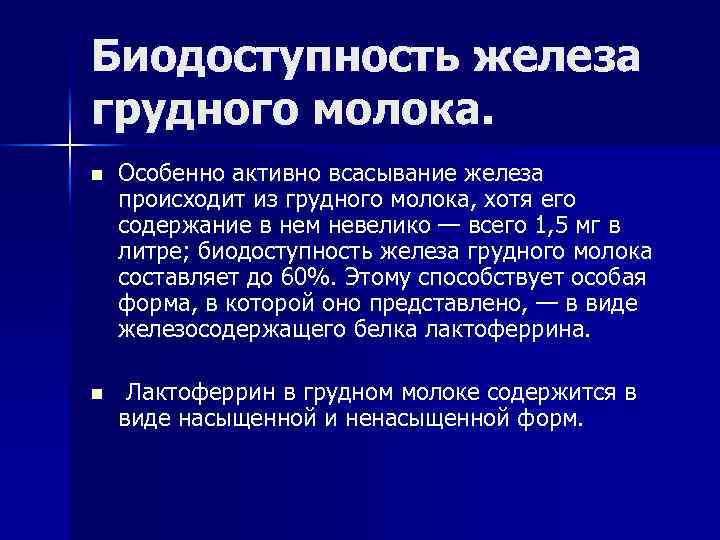 Биодоступность железа грудного молока.

■ Особенно активно всасывание железа происходит из грудного молока, хотя его содержание в нем невелико — всего 1,5 мг в литре; биодоступность железа грудного молока составляет до 60%. Этому способствует особая форма, в которой оно представлено, — в виде железосодержащего белка лактоферрина.

■ Лактоферрин в грудном молоке содержится в виде насыщенной и ненасыщенной форм.